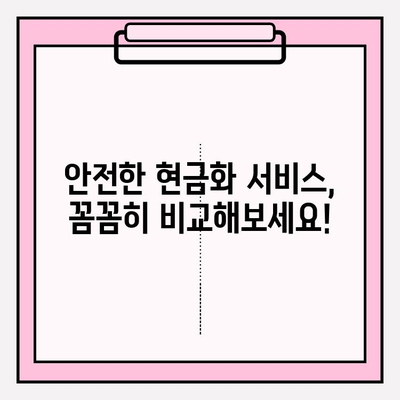 안전한 현금화 서비스,
꼼꼼히 비교해보세요!